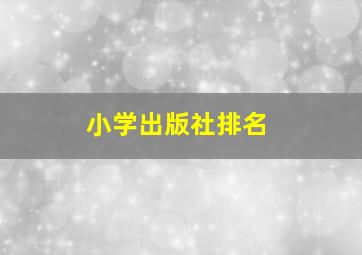 小学出版社排名